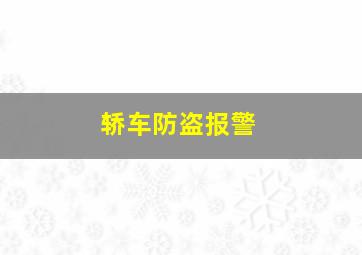 轿车防盗报警